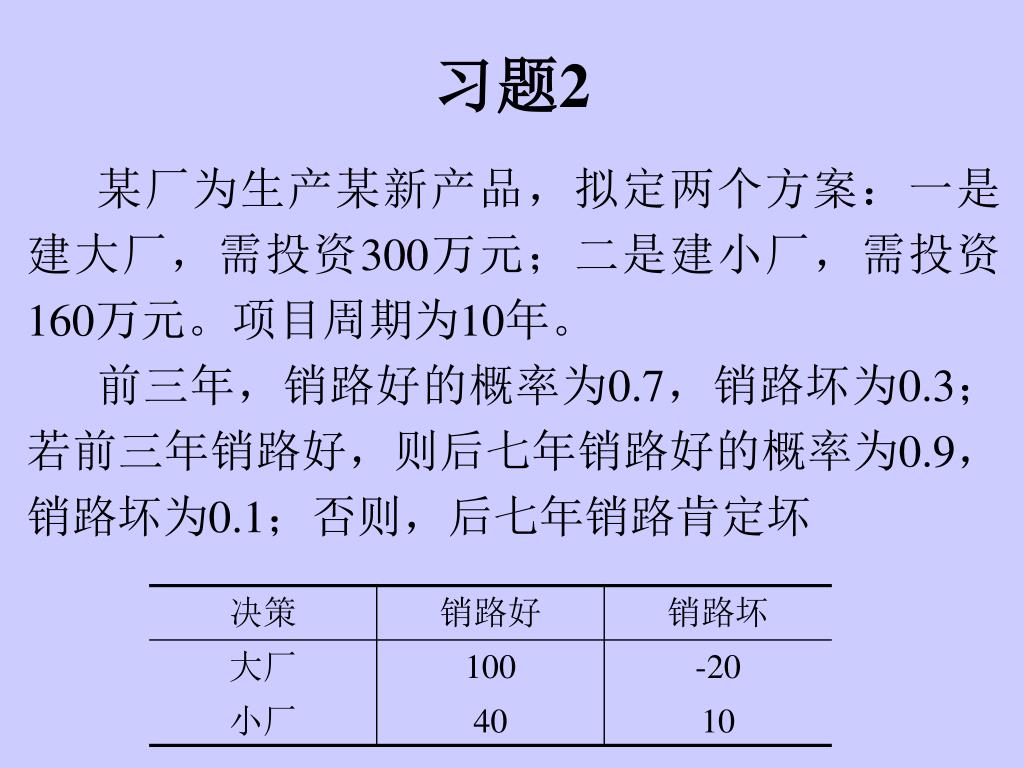 习题2

某厂为生产某新产品，拟定两个方案：一是建大厂，需投资300万元；二是建小厂，需投资160万元。项目周期为10年。

前三年，销路好的概率为0.7，销路坏为0.3；若前三年销路好，则后七年销路好的概率为0.9，销路坏为0.1；否则，后七年销路肯定坏

| 决策 | 销路好 | 销路坏 |
|---|---|---|
| 大厂 | 100 | -20 |
| 小厂 | 40 | 10 |